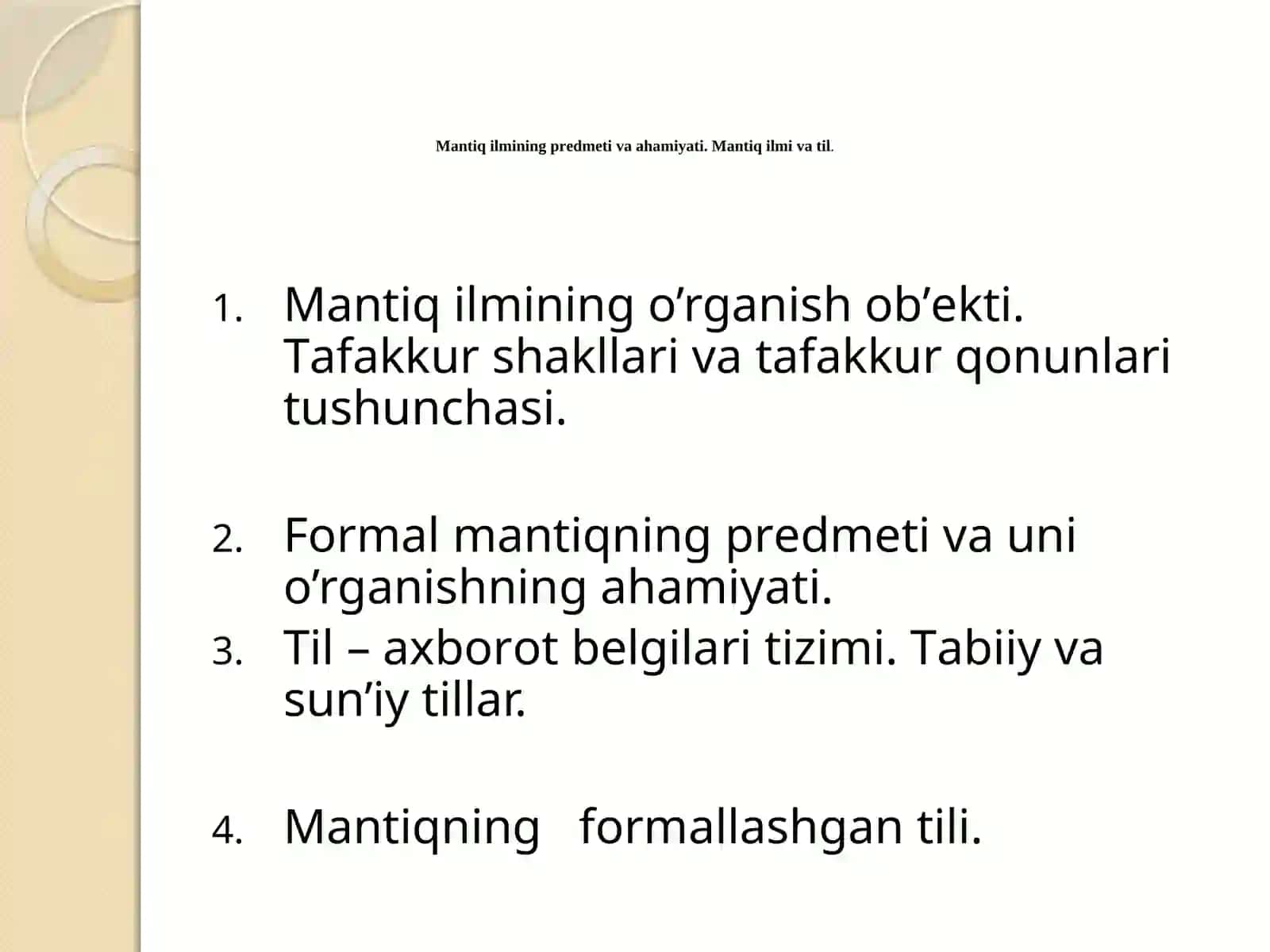 Mantiq ilmining predmeti va ahamiyati. Mantiq ilmi va til.

1. Mantiq ilmining o’rganish ob’ekti. Tafakkur shakllari va tafakkur qonunlari tushunchasi.

2. Formal mantiqning predmeti va uni o’rganishning ahamiyati.
3. Til – axborot belgilari tizimi. Tabiiy va sun’iy tillar.

4. Mantiqning formallashgan tili.